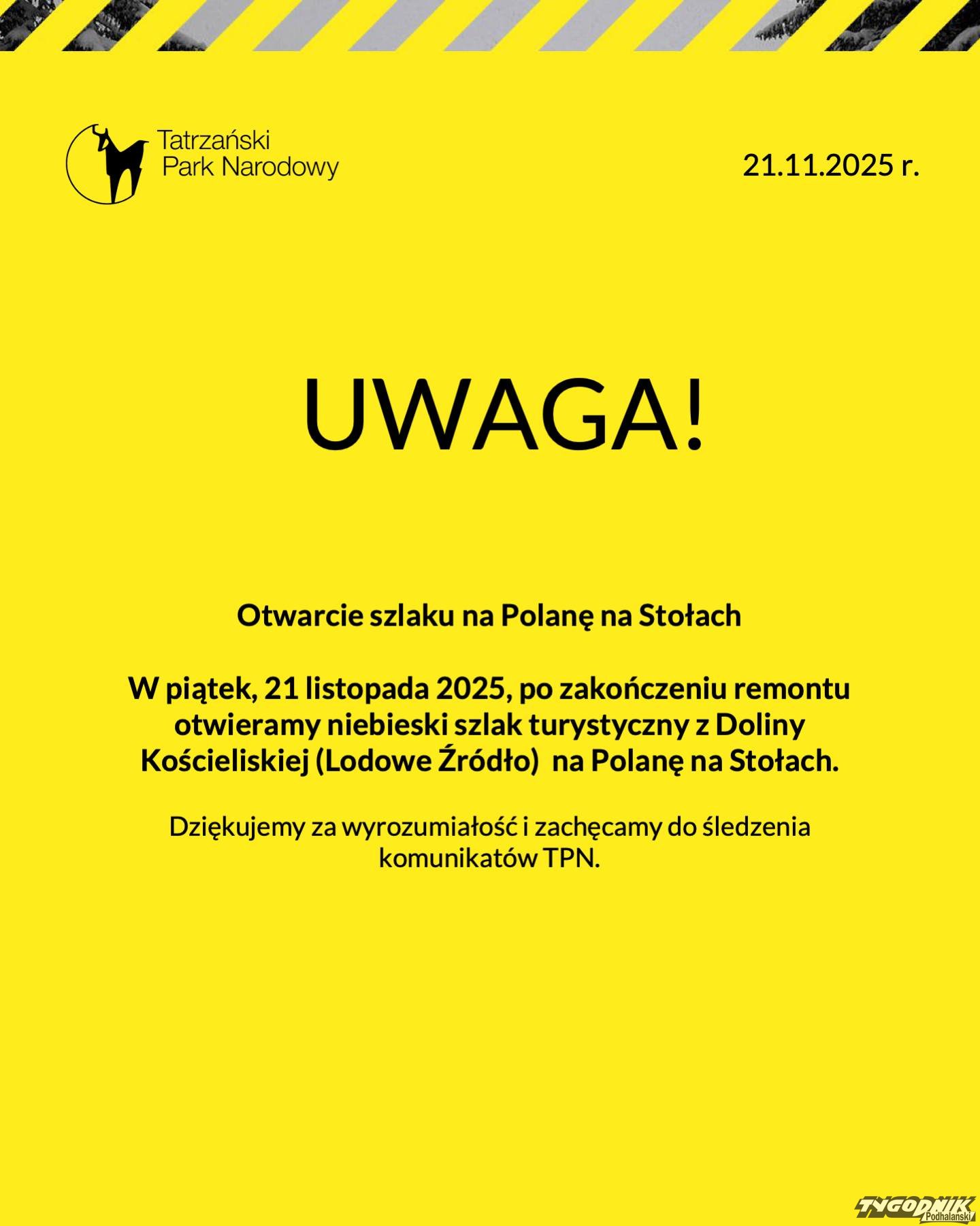 Tatrzański Park Narodowy

21.11.2025 r.

UWAGA!

Otwarcie szlaku na Polanę na Stołach

W piątek, 21 listopada 2025, po zakończeniu remontu otwieramy niebieski szlak turystyczny z Doliny Kościeliskiej (Lodowe Źródło) na Polanę na Stołach.

Dziękujemy za wyrozumiałość i zachęcamy do śledzenia komunikatów TPN.

TYGODNIK Podhalański